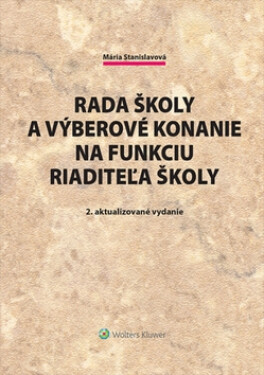 Mária Stanislavová

RADA ŠKOLY
A VÝBEROVÉ KONANIE
NA FUNKCIU
RIADITEĽA ŠKOLY

2. aktualizované vydanie

Wolters Kluwer